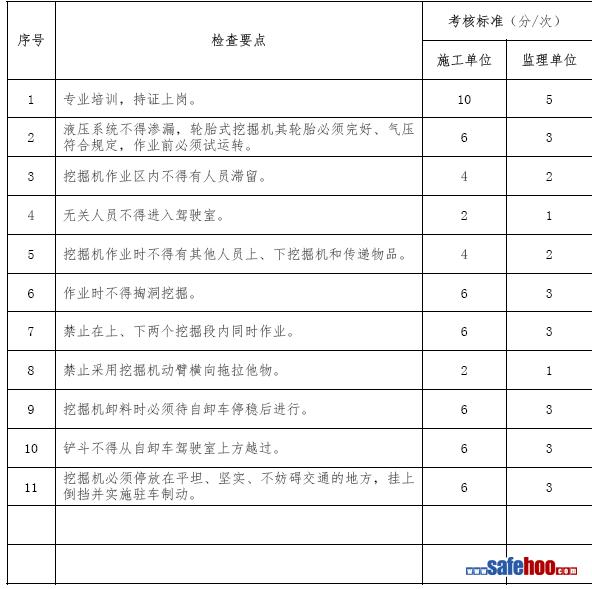 | 序号 | 检查要点 | 考核标准（分/次） 施工单位 | 考核标准（分/次） 监理单位 |
|---|---|---|---|
| 1 | 专业培训，持证上岗。 | 10 | 5 |
| 2 | 液压系统不得渗漏，轮胎式挖掘机其轮胎必须完好、气压符合规定，作业前必须试运转。 | 6 | 3 |
| 3 | 挖掘机作业区内不得有人员滞留。 | 4 | 2 |
| 4 | 无关人员不得进入驾驶室。 | 2 | 1 |
| 5 | 挖掘机作业时不得有其他人员上、下挖掘机和传递物品。 | 4 | 2 |
| 6 | 作业时不得掏洞挖掘。 | 6 | 3 |
| 7 | 禁止在上、下两个挖掘段内同时作业。 | 6 | 3 |
| 8 | 禁止采用挖掘机动臂横向拖拉他物。 | 2 | 1 |
| 9 | 挖掘机卸料时必须待自卸车停稳后进行。 | 6 | 3 |
| 10 | 铲斗不得从自卸车驾驶室上方越过。 | 6 | 3 |
| 11 | 挖掘机必须停放在平坦、坚实、不妨碍交通的地方，挂上倒挡并实施驻车制动。 | 6 | 3 |
| | | | |
| | | | |

www.safehoo.com